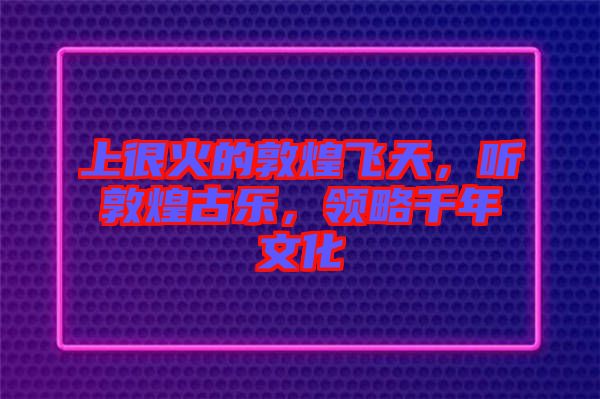 上很火的敦煌飞天，听敦煌古乐，领略千年文化